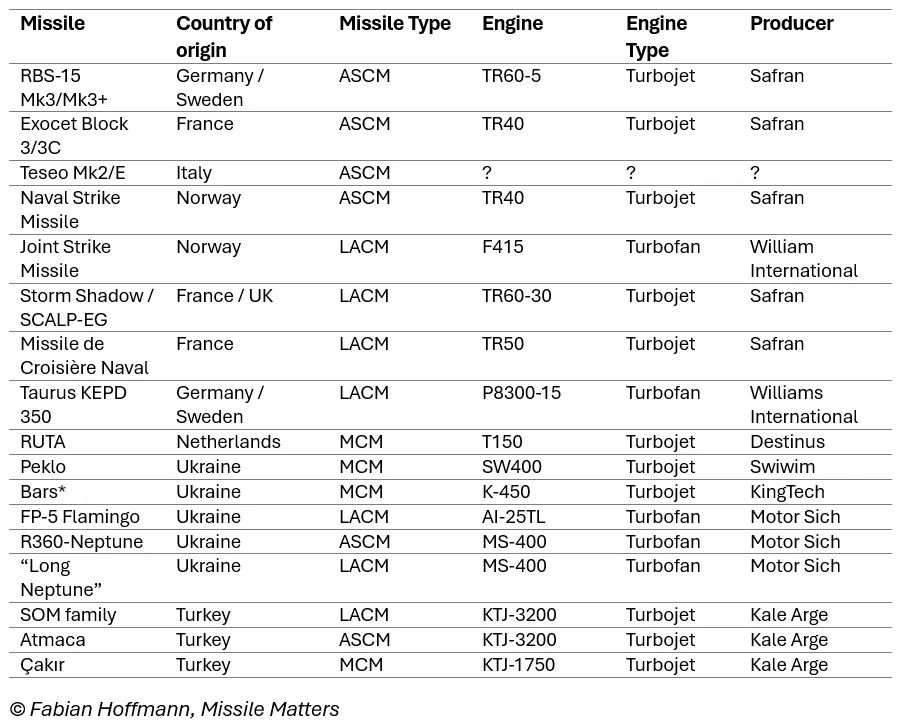 | Missile | Country of origin | Missile Type | Engine | Engine Type | Producer |
|---|---|---|---|---|---|
| RBS-15 Mk3/Mk3+ | Germany / Sweden | ASCM | TR60-5 | Turbojet | Safran |
| Exocet Block 3/3C | France | ASCM | TR40 | Turbojet | Safran |
| Teseo Mk2/E | Italy | ASCM | ? | ? | ? |
| Naval Strike Missile | Norway | ASCM | TR40 | Turbojet | Safran |
| Joint Strike Missile | Norway | LACM | F415 | Turbofan | William International |
| Storm Shadow / SCALP-EG | France / UK | LACM | TR60-30 | Turbojet | Safran |
| Missile de Croisière Naval | France | LACM | TR50 | Turbojet | Safran |
| Taurus KEPD 350 | Germany / Sweden | LACM | P8300-15 | Turbofan | Williams International |
| RUTA | Netherlands | MCM | T150 | Turbojet | Destinus |
| Peklo | Ukraine | MCM | SW400 | Turbojet | Swiwim |
| Bars* | Ukraine | MCM | K-450 | Turbojet | KingTech |
| FP-5 Flamingo | Ukraine | LACM | AI-25TL | Turbofan | Motor Sich |
| R360-Neptune | Ukraine | ASCM | MS-400 | Turbofan | Motor Sich |
| “Long Neptune” | Ukraine | LACM | MS-400 | Turbofan | Motor Sich |
| SOM family | Turkey | LACM | KTJ-3200 | Turbojet | Kale Arge |
| Atmaca | Turkey | ASCM | KTJ-3200 | Turbojet | Kale Arge |
| Çakır | Turkey | MCM | KTJ-1750 | Turbojet | Kale Arge |

© Fabian Hoffmann, Missile Matters